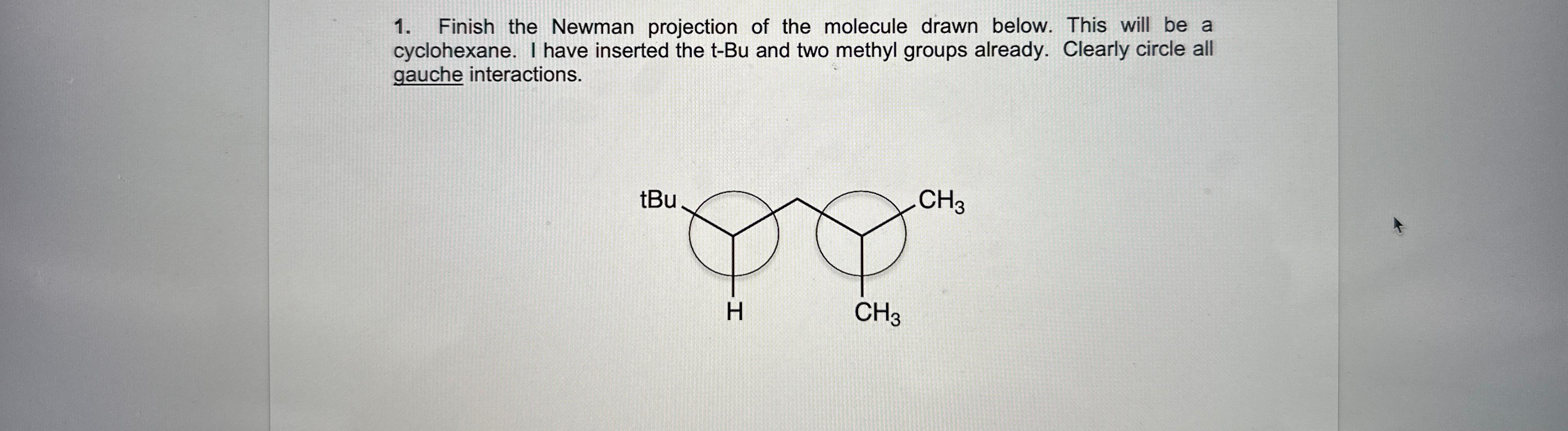 1. Finish the Newman projection of the molecule drawn below. This will be a cyclohexane. I have inserted the t-Bu and two methyl groups already. Clearly circle all gauche interactions.

tBu

$CH_3$

H

$CH_3$